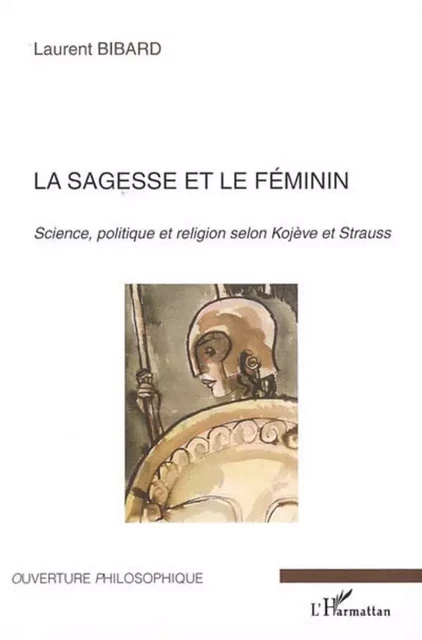 Laurent BIBARD

LA SAGESSE ET LE FÉMININ

Science, politique et religion selon Kojève et Strauss

OUVERTURE PHILOSOPHIQUE

L'Harmattan